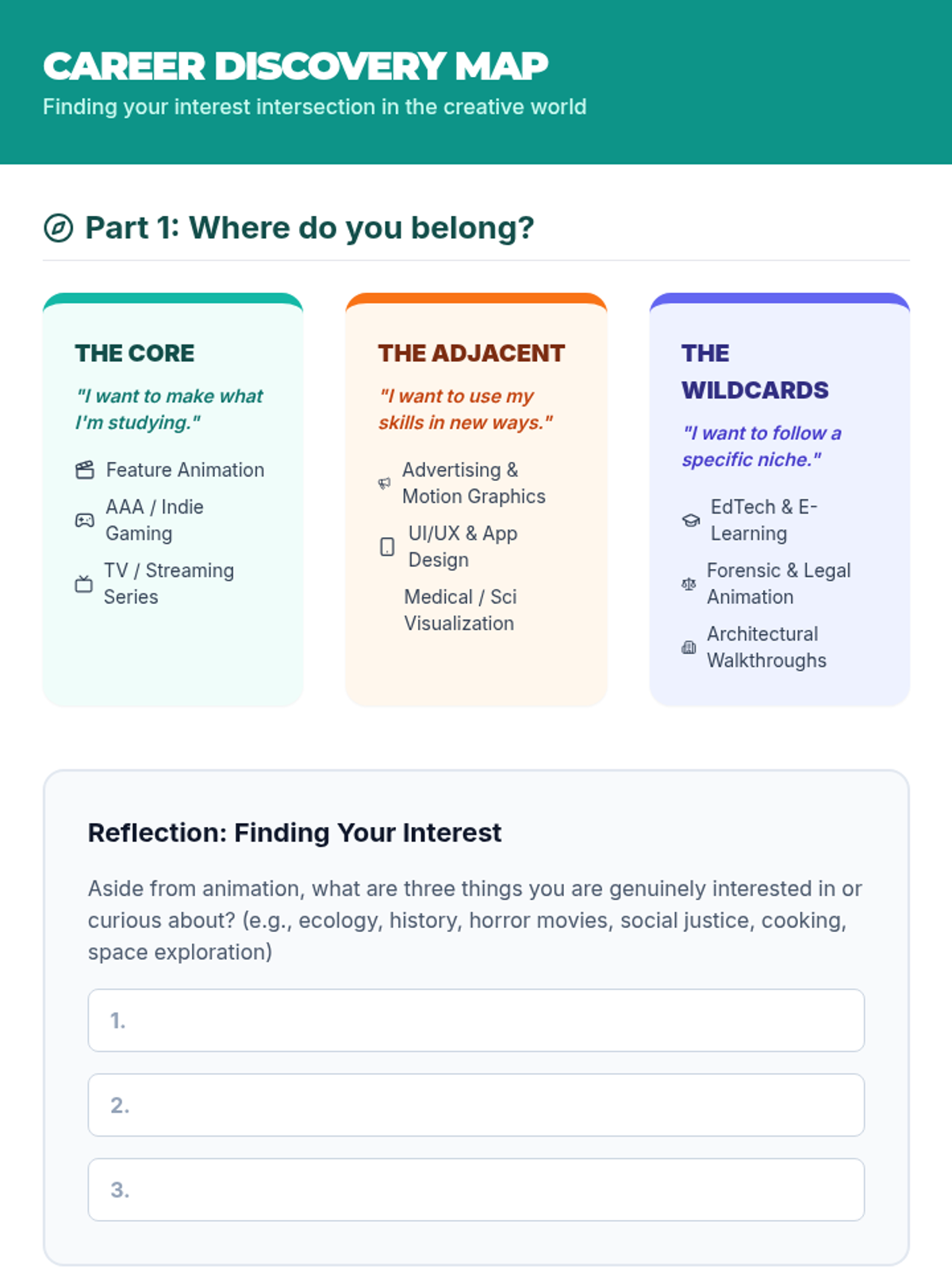 CAREER DISCOVERY MAP
Finding your interest intersection in the creative world

Part 1: Where do you belong?

THE CORE

"I want to make what I'm studying."

Feature Animation

AAA / Indie Gaming

TV / Streaming Series

THE ADJACENT

"I want to use my skills in new ways."

Advertising & Motion Graphics

UI/UX & App Design

Medical / Sci Visualization

THE WILDCARDS

"I want to follow a specific niche."

EdTech & E-Learning

Forensic & Legal Animation

Architectural Walkthroughs

Reflection: Finding Your Interest

Aside from animation, what are three things you are genuinely interested in or curious about? (e.g., ecology, history, horror movies, social justice, cooking, space exploration)

1.

2.

3.